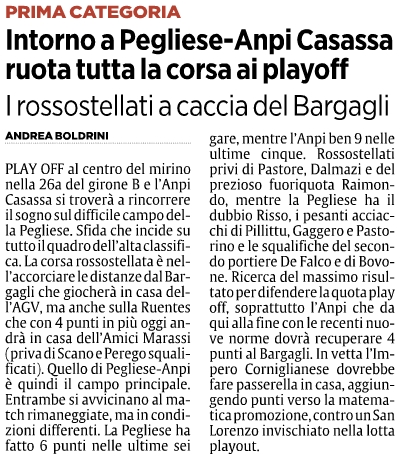 PRIMA CATEGORIA

Intorno a Pegliese-Anpi Casassa ruota tutta la corsa ai playoff

I rossostellati a caccia del Bargagli

ANDREA BOLDRINI

PLAY OFF al centro del mirino nella 26a del girone B e l'Anpi Casassa si troverà a rincorrere il sogno sul difficile campo della Pegliese. Sfida che incide su tutto il quadro dell'alta classifica. La corsa rossostellata è nell'accorciare le distanze dal Bargagli che giocherà in casa dell'AGV, ma anche sulla Ruentes che con 4 punti in più oggi andrà in casa dell'Amici Marassi (priva di Scano e Perego squalificati). Quello di Pegliese-Anpi è quindi il campo principale. Entrambe si avvicinano al match rimaneggiate, ma in condizioni differenti. La Pegliese ha fatto 6 punti nelle ultime sei gare, mentre l'Anpi ben 9 nelle ultime cinque. Rossostellati privi di Pastore, Dalmazi e del prezioso fuoriquota Raimondo, mentre la Pegliese ha il dubbio Risso, i pesanti acciacchi di Pillittu, Gaggero e Pastorino e le squalifiche del secondo portiere De Falco e di Bovone. Ricerca del massimo risultato per difendere la quota play off, soprattutto l'Anpi che da qui alla fine con le recenti nuove norme dovrà recuperare 4 punti al Bargagli. In vetta l'Impero Corniglianese dovrebbe fare passerella in casa, aggiungendo punti verso la matematica promozione, contro un San Lorenzo invischiato nella lotta playout.